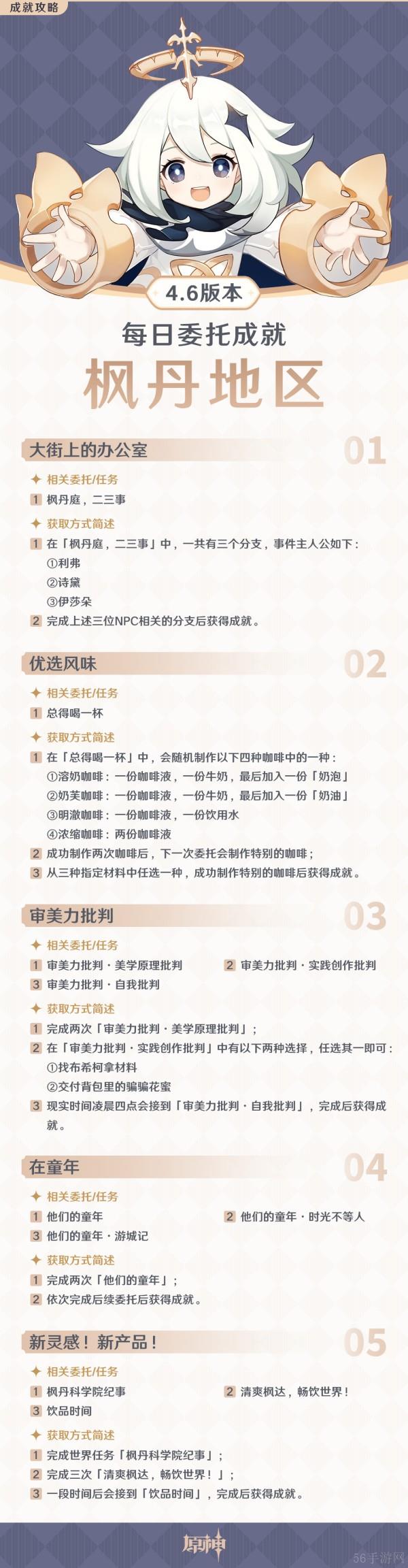 成就攻略

4.6版本

每日委托成就

枫丹地区

大街上的办公室 01

相关委托/任务

1 枫丹庭，二三事

获取方式简述

1 在「枫丹庭，二三事」中，一共有三个分支，事件主人公如下：
①利弗
②诗黛
③伊莎朵

2 完成上述三位NPC相关的分支后获得成就。

优选风味 02

相关委托/任务

1 总得喝一杯

获取方式简述

1 在「总得喝一杯」中，会随机制作以下四种咖啡中的一种：
①溶奶咖啡：一份咖啡液，一份牛奶，最后加入一份「奶泡」
②奶芙咖啡：一份咖啡液，一份牛奶，最后加入一份「奶油」
③明澈咖啡：一份咖啡液，一份饮用水
④浓缩咖啡：两份咖啡液

2 成功制作两次咖啡后，下一次委托会制作特别的咖啡；

3 从三种指定材料中任选一种，成功制作特别的咖啡后获得成就。

审美力批判 03

相关委托/任务

1 审美力批判·美学原理批判

2 审美力批判·实践创作批判

3 审美力批判·自我批判

获取方式简述

1 完成两次「审美力批判·美学原理批判」；

2 在「审美力批判·实践创作批判」中有以下两种选择，任选其一即可：
①找布希柯拿材料
②交付背包里的骗骗花蜜

3 现实时间凌晨四点会接到「审美力批判·自我批判」，完成后获得成就。

在童年 04

相关委托/任务

1 他们的童年

2 他们的童年·时光不等人

3 他们的童年·游城记

获取方式简述

1 完成两次「他们的童年」；

2 依次完成后续委托后获得成就。

新灵感！新产品！ 05

相关委托/任务

1 枫丹科学院纪事

2 清爽枫达，畅饮世界！

3 饮品时间

获取方式简述

1 完成世界任务「枫丹科学院纪事」；

2 完成三次「清爽枫达，畅饮世界！」；

3 一段时间后会接到「饮品时间」，完成后获得成就。

原神

56手游网